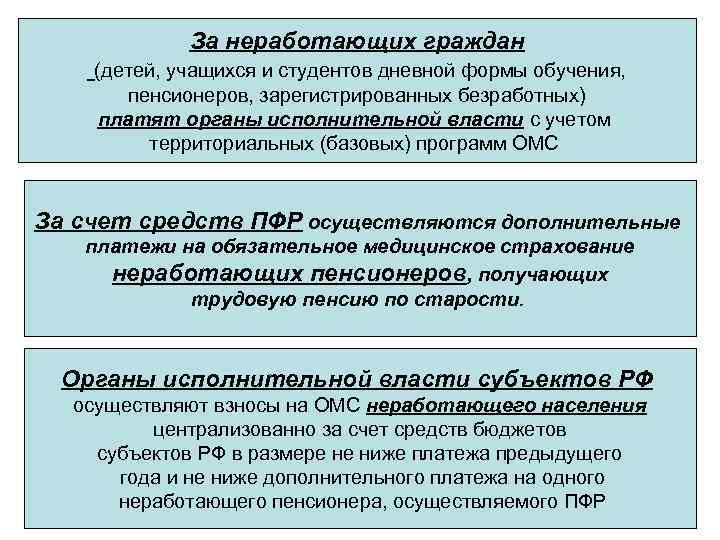 За неработающих граждан
_(детей, учащихся и студентов дневной формы обучения, пенсионеров, зарегистрированных безработных) платят органы исполнительной власти с учетом территориальных (базовых) программ ОМС

За счет средств ПФР осуществляются дополнительные платежи на обязательное медицинское страхование неработающих пенсионеров, получающих трудовую пенсию по старости.

Органы исполнительной власти субъектов РФ осуществляют взносы на ОМС неработающего населения централизованно за счет средств бюджетов субъектов РФ в размере не ниже платежа предыдущего года и не ниже дополнительного платежа на одного неработающего пенсионера, осуществляемого ПФР